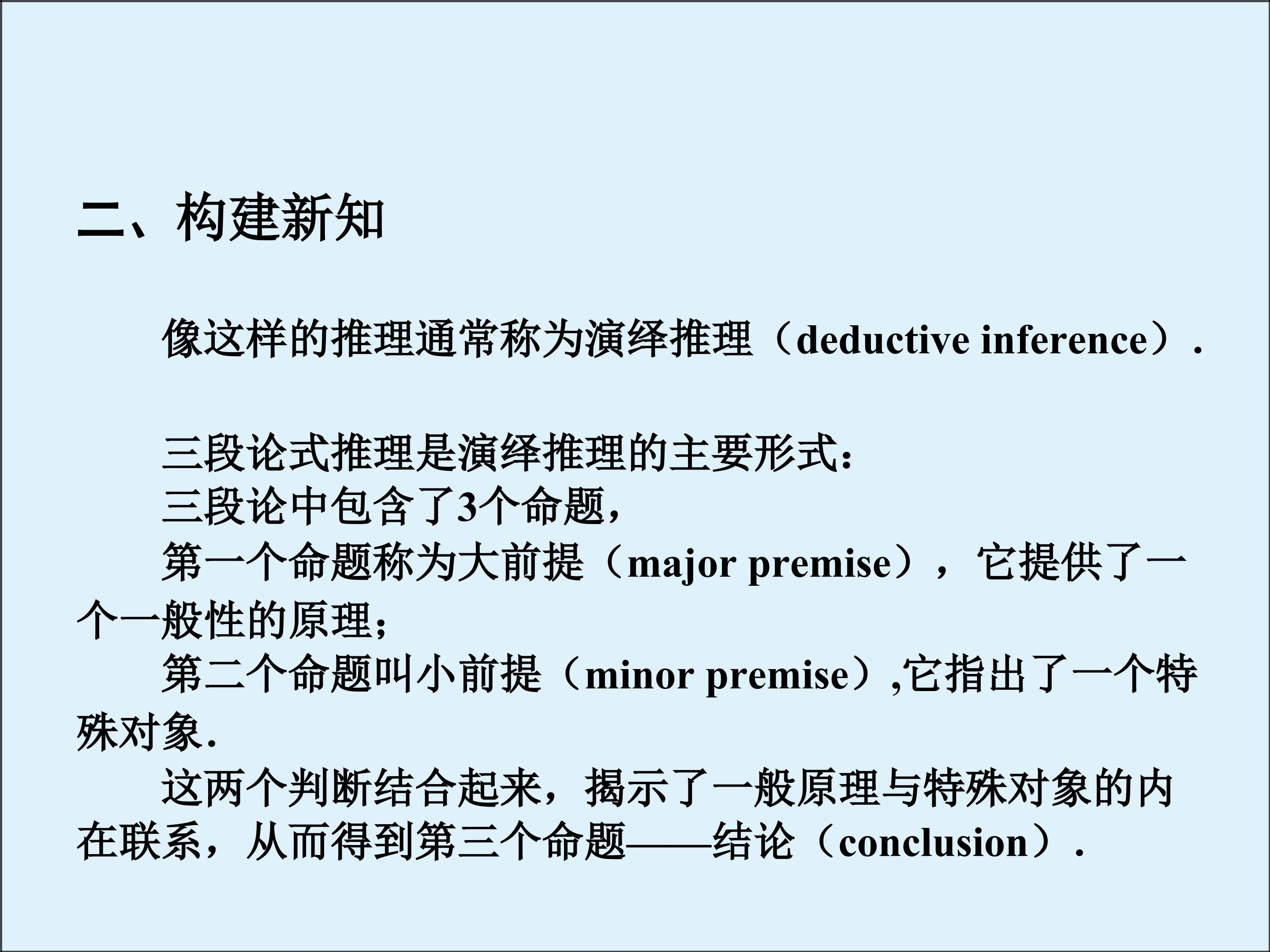 二、构建新知

像这样的推理通常称为演绎推理（deductive inference）.

三段论式推理是演绎推理的主要形式：
三段论中包含了3个命题，
第一个命题称为大前提（major premise），它提供了一个一般性的原理；
第二个命题叫小前提（minor premise）,它指出了一个特殊对象.
这两个判断结合起来，揭示了一般原理与特殊对象的内在联系，从而得到第三个命题——结论（conclusion）.